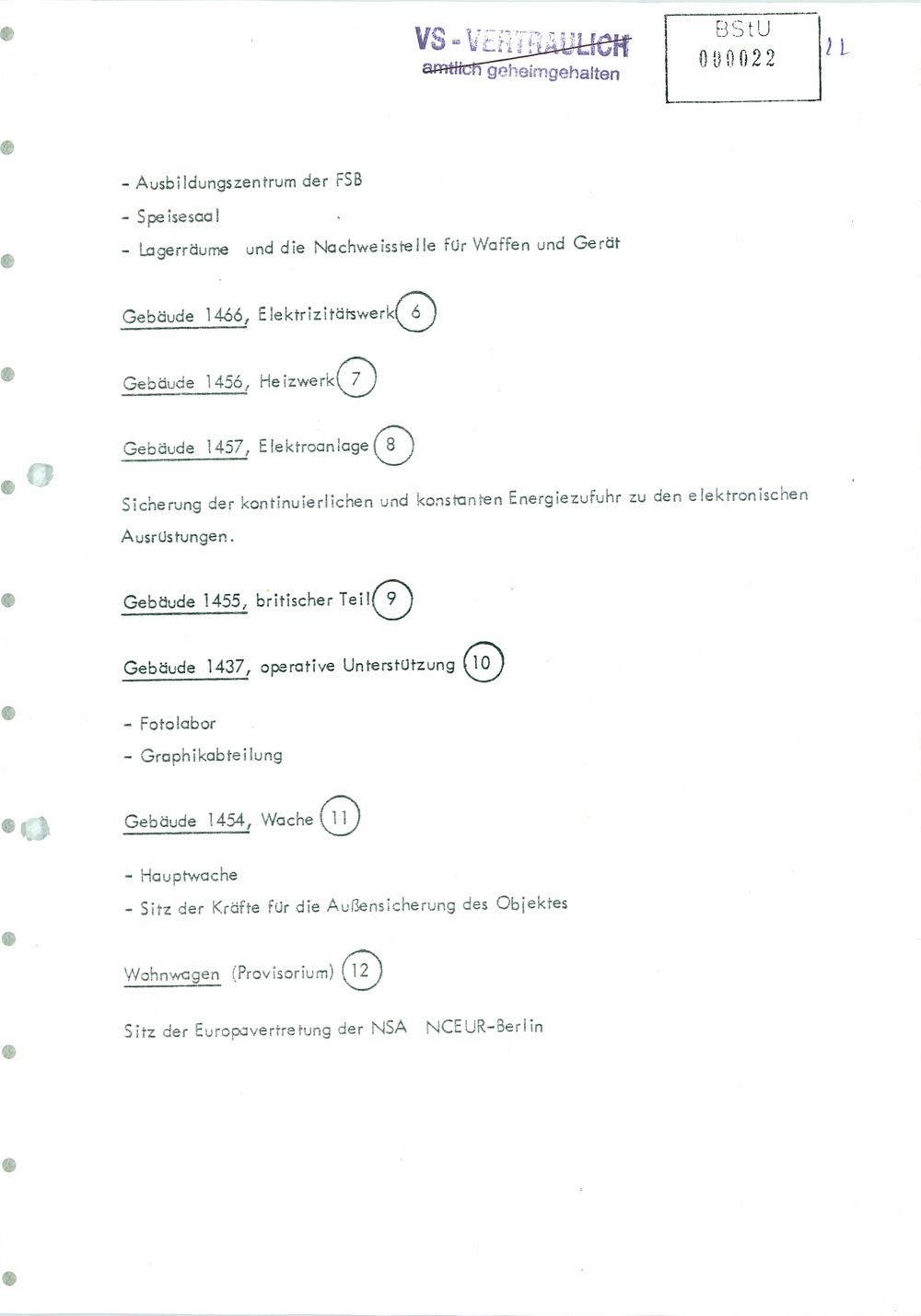 VS - VERTRAULICH
amtlich geheimgehalten

BStU
000022

22

- Ausbildungszentrum der FSB
- Speisesaal
- Lagerräume und die Nachweisstelle für Waffen und Gerät

Gebäude 1466, Elektrizitätswerk 6

Gebäude 1456, Heizwerk 7

Gebäude 1457, Elektroanlage 8

Sicherung der kontinuierlichen und konstanten Energiezufuhr zu den elektronischen Ausrüstungen.

Gebäude 1455, britischer Teil 9

Gebäude 1437, operative Unterstützung 10

- Fotolabor
- Graphikabteilung

Gebäude 1454, Wache 11

- Hauptwache
- Sitz der Kräfte für die Außensicherung des Objektes

Wohnwagen (Provisorium) 12

Sitz der Europavertretung der NSA NCEUR-Berlin